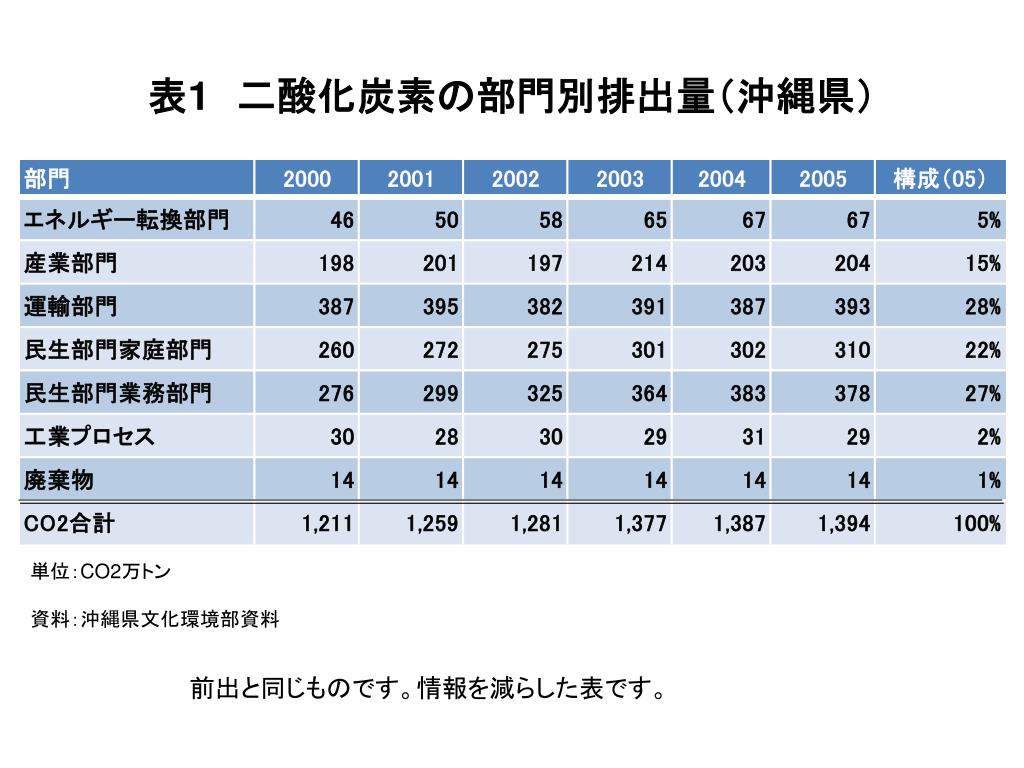 表1　二酸化炭素の部門別排出量（沖縄県）

| 部門 | 2000 | 2001 | 2002 | 2003 | 2004 | 2005 | 構成（05） |
|---|---|---|---|---|---|---|---|
| エネルギー転換部門 | 46 | 50 | 58 | 65 | 67 | 67 | 5% |
| 産業部門 | 198 | 201 | 197 | 214 | 203 | 204 | 15% |
| 運輸部門 | 387 | 395 | 382 | 391 | 387 | 393 | 28% |
| 民生部門家庭部門 | 260 | 272 | 275 | 301 | 302 | 310 | 22% |
| 民生部門業務部門 | 276 | 299 | 325 | 364 | 383 | 378 | 27% |
| 工業プロセス | 30 | 28 | 30 | 29 | 31 | 29 | 2% |
| 廃棄物 | 14 | 14 | 14 | 14 | 14 | 14 | 1% |
| CO2合計 | 1,211 | 1,259 | 1,281 | 1,377 | 1,387 | 1,394 | 100% |

単位：CO2万トン

資料：沖縄県文化環境部資料

前出と同じものです。情報を減らした表です。